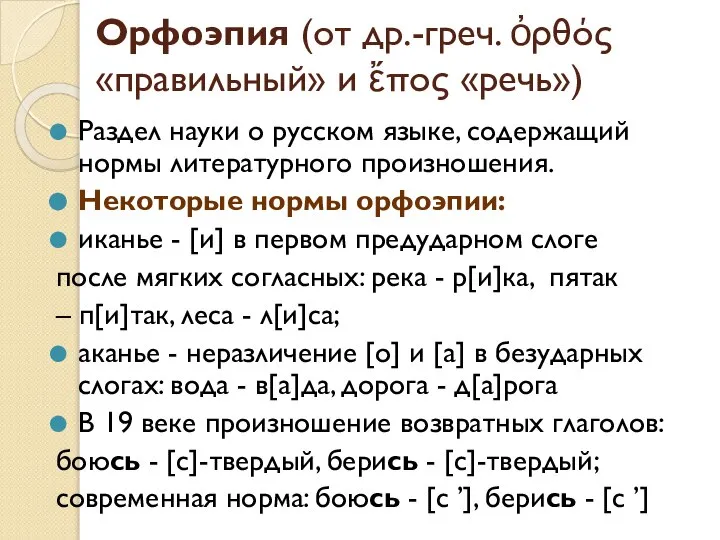 Орфоэпия (от др.-греч. ὀρθός «правильный» и ἔπος «речь»)

Раздел науки о русском языке, содержащий нормы литературного произношения.

Некоторые нормы орфоэпии:

иканье - [и] в первом предударном слоге после мягких согласных: река - р[и]ка, пятак – п[и]так, леса - л[и]са;

аканье - неразличение [о] и [а] в безударных слогах: вода - в[а]да, дорога - д[а]рога

В 19 веке произношение возвратных глаголов: боюсь - [с]-твердый, берись - [с]-твердый; современная норма: боюсь - [с ’], берись - [с ’]